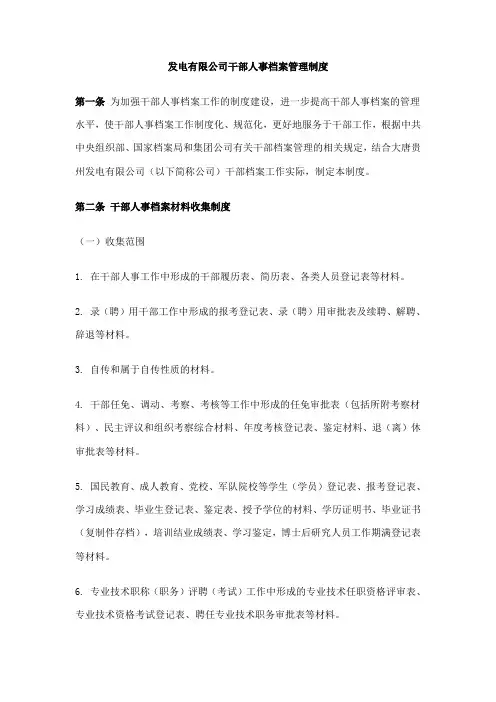 发电有限公司干部人事档案管理制度

第一条 为加强干部人事档案工作的制度建设，进一步提高干部人事档案的管理水平，使干部人事档案工作制度化、规范化，更好地服务于干部工作，根据中共中央组织部、国家档案局和集团公司有关干部档案管理的相关规定，结合大唐贵州发电有限公司（以下简称公司）干部档案工作实际，制定本制度。

第二条 干部人事档案材料收集制度

（一）收集范围

1. 在干部人事工作中形成的干部履历表、简历表、各类人员登记表等材料。

2. 录（聘）用干部工作中形成的报考登记表、录（聘）用审批表及续聘、解聘、辞退等材料。

3. 自传和属于自传性质的材料。

4. 干部任免、调动、考察、考核等工作中形成的任免审批表（包括所附考察材料）、民主评议和组织考察综合材料、年度考核登记表、鉴定材料、退（离）休审批表等材料。

5. 国民教育、成人教育、党校、军队院校等学生（学员）登记表、报考登记表、学习成绩表、毕业生登记表、鉴定表、授予学位的材料、学历证明书、毕业证书（复制件存档），培训结业成绩表、学习鉴定，博士后研究人员工作期满登记表等材料。

6. 专业技术职称（职务）评聘（考试）工作中形成的专业技术任职资格评审表、专业技术资格考试登记表、聘任专业技术职务审批表等材料。